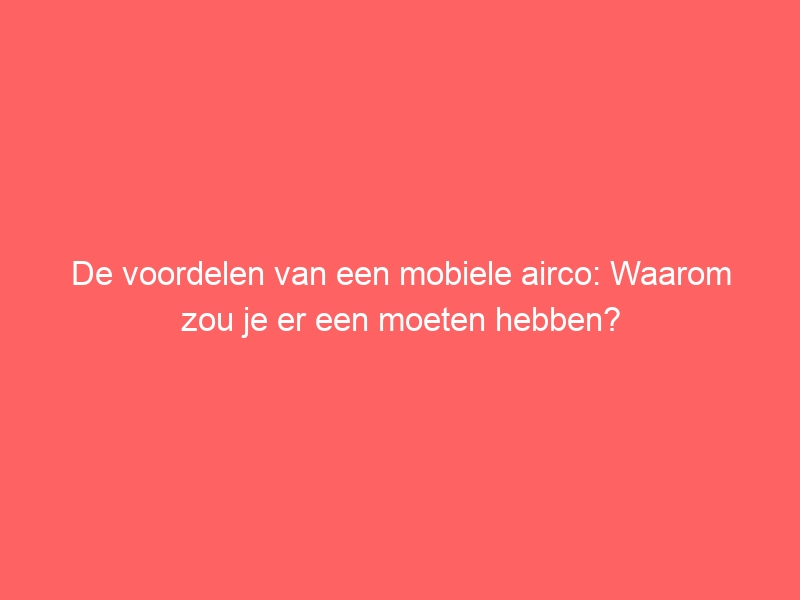 De voordelen van een mobiele airco: Waarom zou je er een moeten hebben?